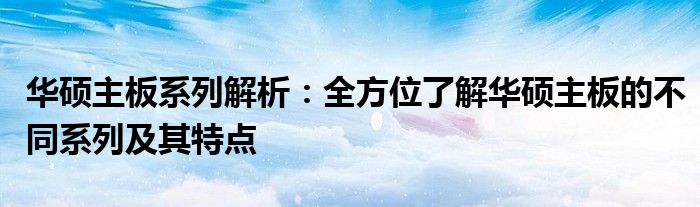 华硕主板系列解析：全方位了解华硕主板的不同系列及其特点